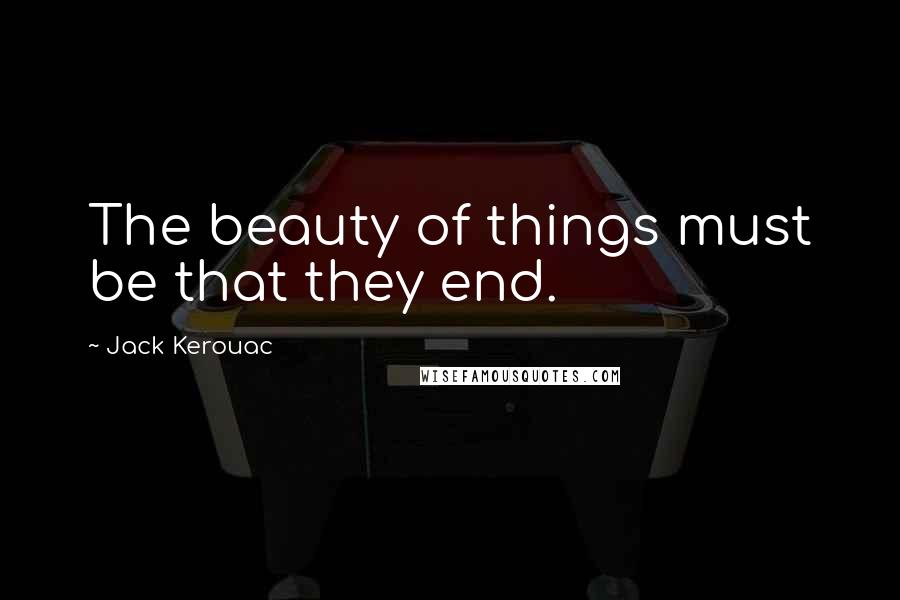 The beauty of things must be that they end.

~ Jack Kerouac

WISEFAMOUSQUOTES.COM